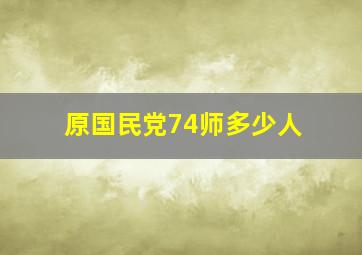 原国民党74师多少人